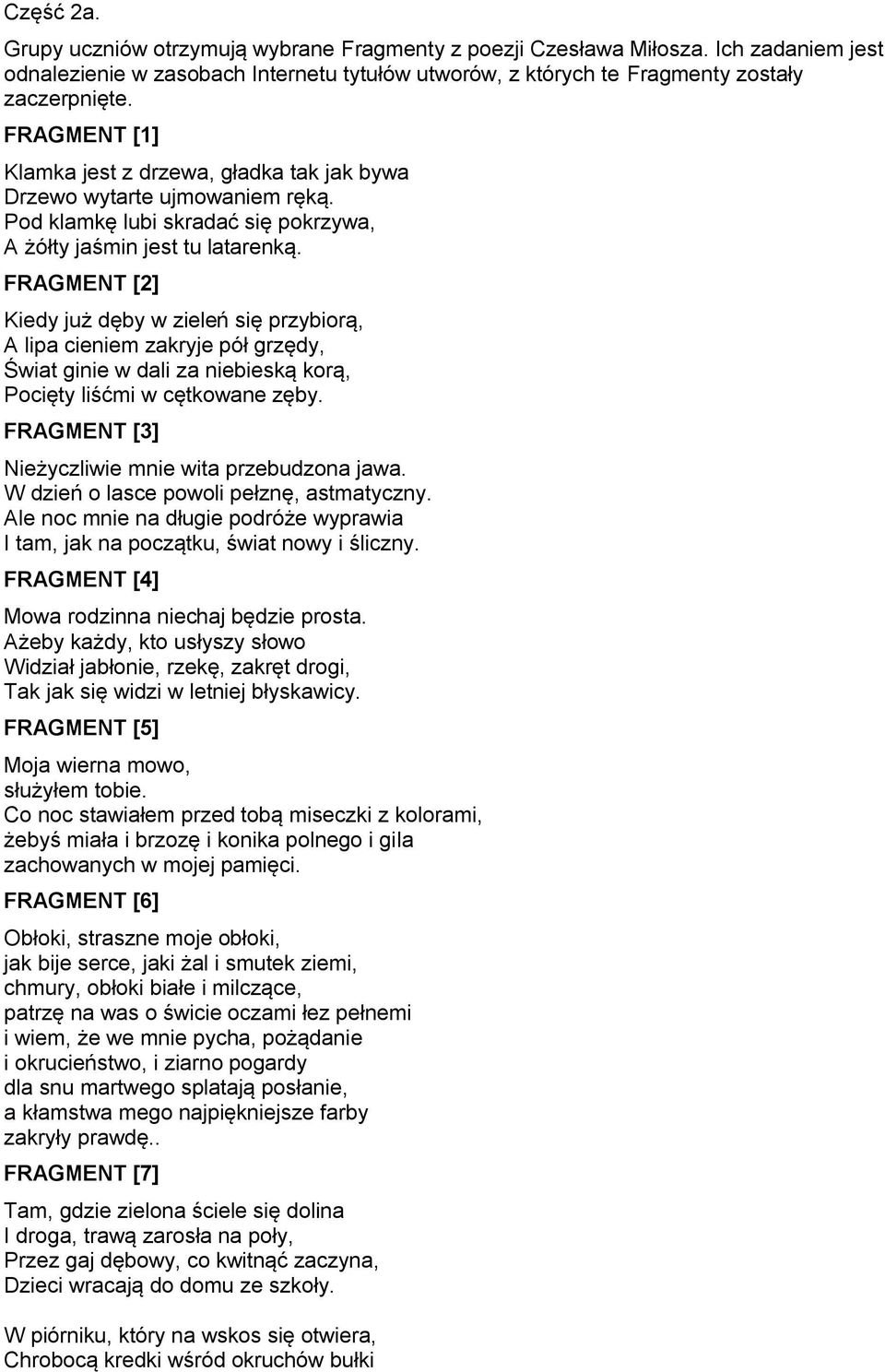 Część 2a.

Grupy uczniów otrzymują wybrane Fragmenty z poezji Czesława Miłosza. Ich zadaniem jest odnalezienie w zasobach Internetu tytułów utworów, z których te Fragmenty zostały zaczerpnięte.

FRAGMENT [1]

Klamka jest z drzewa, gładka tak jak bywa
Drzewo wytarte ujmowaniem ręką.
Pod klamkę lubi skradać się pokrzywa,
A żółty jaśmin jest tu latarenką.

FRAGMENT [2]

Kiedy już dęby w zieleń się przybiorą,
A lipa cieniem zakryje pół grzędy,
Świat ginie w dali za niebieską korą,
Pocięty liśćmi w cętkowane zęby.

FRAGMENT [3]

Nieżyczliwie mnie wita przebudzona jawa.
W dzień o lasce powoli pełznę, astmatyczny.
Ale noc mnie na długie podróże wyprawia
I tam, jak na początku, świat nowy i śliczny.

FRAGMENT [4]

Mowa rodzinna niechaj będzie prosta.
Ażeby każdy, kto usłyszy słowo
Widział jabłonie, rzekę, zakręt drogi,
Tak jak się widzi w letniej błyskawicy.

FRAGMENT [5]

Moja wierna mowo,
służyłem tobie.
Co noc stawiałem przed tobą miseczki z kolorami,
żebyś miała i brzozę i konika polnego i gila
zachowanych w mojej pamięci.

FRAGMENT [6]

Obłoki, straszne moje obłoki,
jak bije serce, jaki żal i smutek ziemi,
chmury, obłoki białe i milczące,
patrzę na was o świcie oczami łez pełnemi
i wiem, że we mnie pycha, pożądanie
i okrucieństwo, i ziarno pogardy
dla snu martwego splatają posłanie,
a kłamstwa mego najpiękniejsze farby
zakryły prawdę..

FRAGMENT [7]

Tam, gdzie zielona ściele się dolina
I droga, trawą zarosła na poły,
Przez gaj dębowy, co kwitnąć zaczyna,
Dzieci wracają do domu ze szkoły.

W piórniku, który na wskos się otwiera,
Chrobocą kredki wśród okruchów bułki